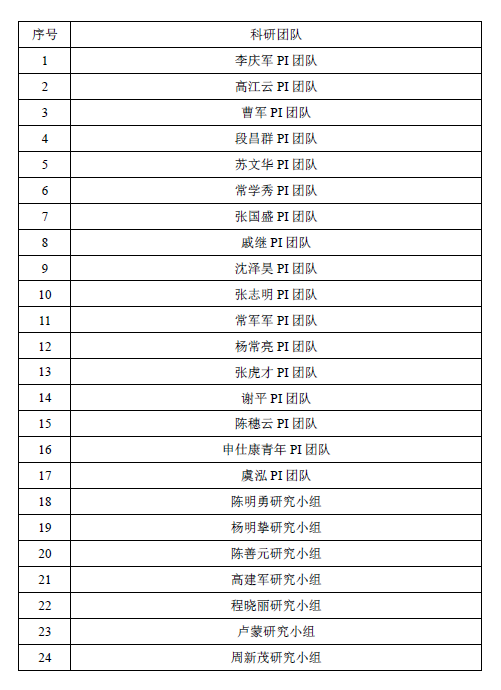 | 序号 | 科研团队 |
|---|---|
| 1 | 李庆军 PI 团队 |
| 2 | 高江云 PI 团队 |
| 3 | 曹军 PI 团队 |
| 4 | 段昌群 PI 团队 |
| 5 | 苏文华 PI 团队 |
| 6 | 常学秀 PI 团队 |
| 7 | 张国盛 PI 团队 |
| 8 | 戚继 PI 团队 |
| 9 | 沈泽昊 PI 团队 |
| 10 | 张志明 PI 团队 |
| 11 | 常军军 PI 团队 |
| 12 | 杨常亮 PI 团队 |
| 13 | 张虎才 PI 团队 |
| 14 | 谢平 PI 团队 |
| 15 | 陈穗云 PI 团队 |
| 16 | 申仕康青年 PI 团队 |
| 17 | 虞泓 PI 团队 |
| 18 | 陈明勇研究小组 |
| 19 | 杨明挚研究小组 |
| 20 | 陈善元研究小组 |
| 21 | 高建军研究小组 |
| 22 | 程晓丽研究小组 |
| 23 | 卢蒙研究小组 |
| 24 | 周新茂研究小组 |